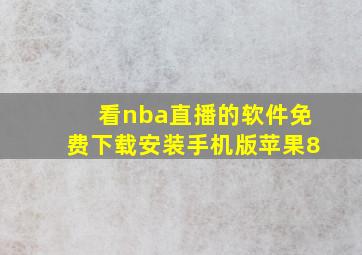 看nba直播的软件免费下载安装手机版苹果8